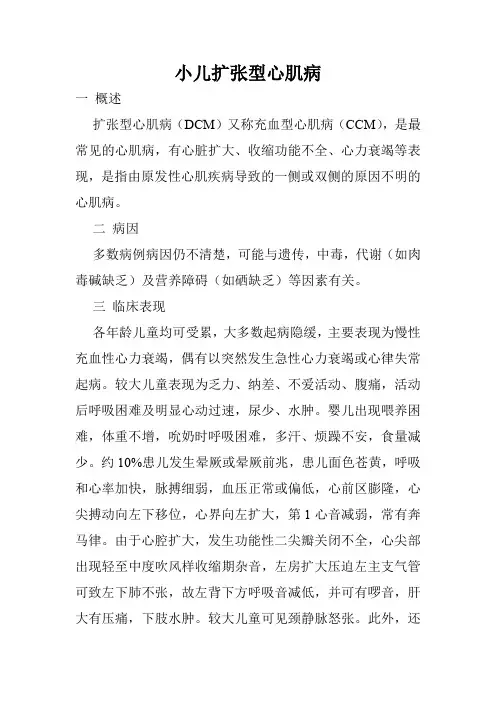 小儿扩张型心肌病

一 概述

扩张型心肌病（DCM）又称充血型心肌病（CCM），是最常见的心肌病，有心脏扩大、收缩功能不全、心力衰竭等表现，是指由原发性心肌疾病导致的一侧或双侧的原因不明的心肌病。

二 病因

多数病例病因仍不清楚，可能与遗传，中毒，代谢（如肉毒碱缺乏）及营养障碍（如硒缺乏）等因素有关。

三 临床表现

各年龄儿童均可受累，大多数起病隐缓，主要表现为慢性充血性心力衰竭，偶有以突然发生急性心力衰竭或心律失常起病。较大儿童表现为乏力、纳差、不爱活动、腹痛，活动后呼吸困难及明显心动过速，尿少、水肿。婴儿出现喂养困难，体重不增，吮奶时呼吸困难，多汗、烦躁不安，食量减少。约 10%患儿发生晕厥或晕厥前兆，患儿面色苍黄，呼吸和心率加快，脉搏细弱，血压正常或偏低，心前区膨隆，心尖搏动向左下移位，心界向左扩大，第 1 心音减弱，常有奔马律。由于心腔扩大，发生功能性二尖瓣关闭不全，心尖部出现轻至中度吹风样收缩期杂音，左房扩大压迫左主支气管可致左下肺不张，故左背下方呼吸音减低，并可有啰音，肝大有压痛，下肢水肿。较大儿童可见颈静脉怒张。此外，还